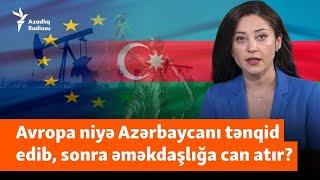 Azadlıq Radiosu

Avropa niyə Azərbaycanı tənqid edib, sonra əməkdaşlığa can atır?